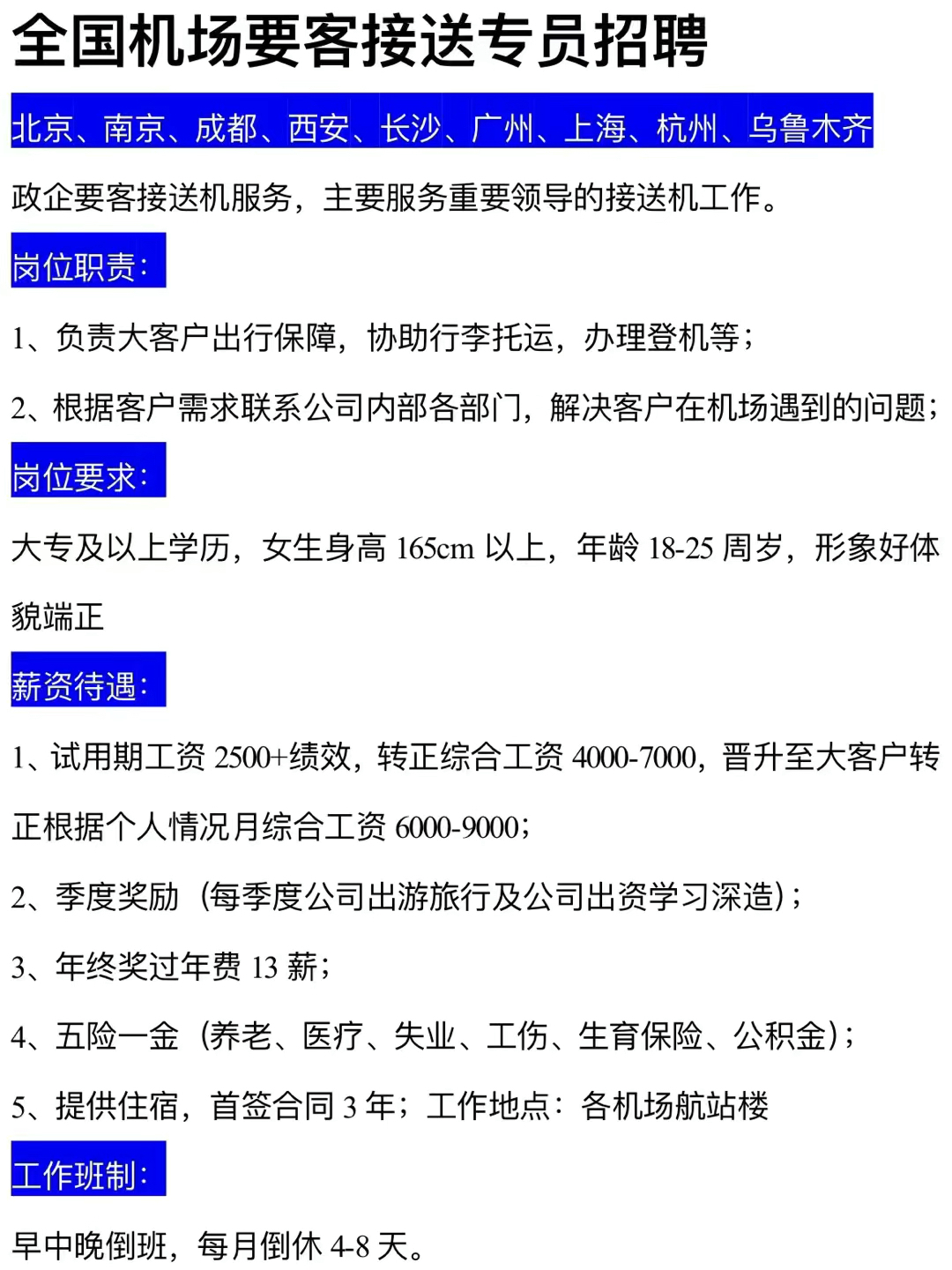 全国机场要客接送专员招聘

北京、南京、成都、西安、长沙、广州、上海、杭州、乌鲁木齐

政企要客接送机服务，主要服务重要领导的接送机工作。

岗位职责：

1、负责大客户出行保障，协助行李托运，办理登机等；

2、根据客户需求联系公司内部各部门，解决客户在机场遇到的问题；

岗位要求：

大专及以上学历，女生身高 165cm 以上，年龄 18-25 周岁，形象好体貌端正

薪资待遇：

1、试用期工资 2500+绩效，转正综合工资 4000-7000，晋升至大客户转正根据个人情况月综合工资 6000-9000；

2、季度奖励（每季度公司出游旅行及公司出资学习深造）；

3、年终奖过年费 13 薪；

4、五险一金（养老、医疗、失业、工伤、生育保险、公积金）；

5、提供住宿，首签合同 3 年；工作地点：各机场航站楼

工作班制：

早中晚倒班，每月倒休 4-8 天。